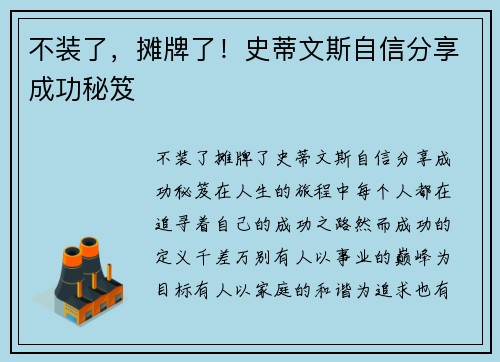 不装了，摊牌了！史蒂文斯自信分享成功秘笈

不装了摊牌了史蒂文斯自信分享成功秘笈在人生的旅程中每个人都在追寻着自己的成功之路然而成功的定义千差万别有人以事业的巅峰为目标有人以家庭的和谐为追求也有